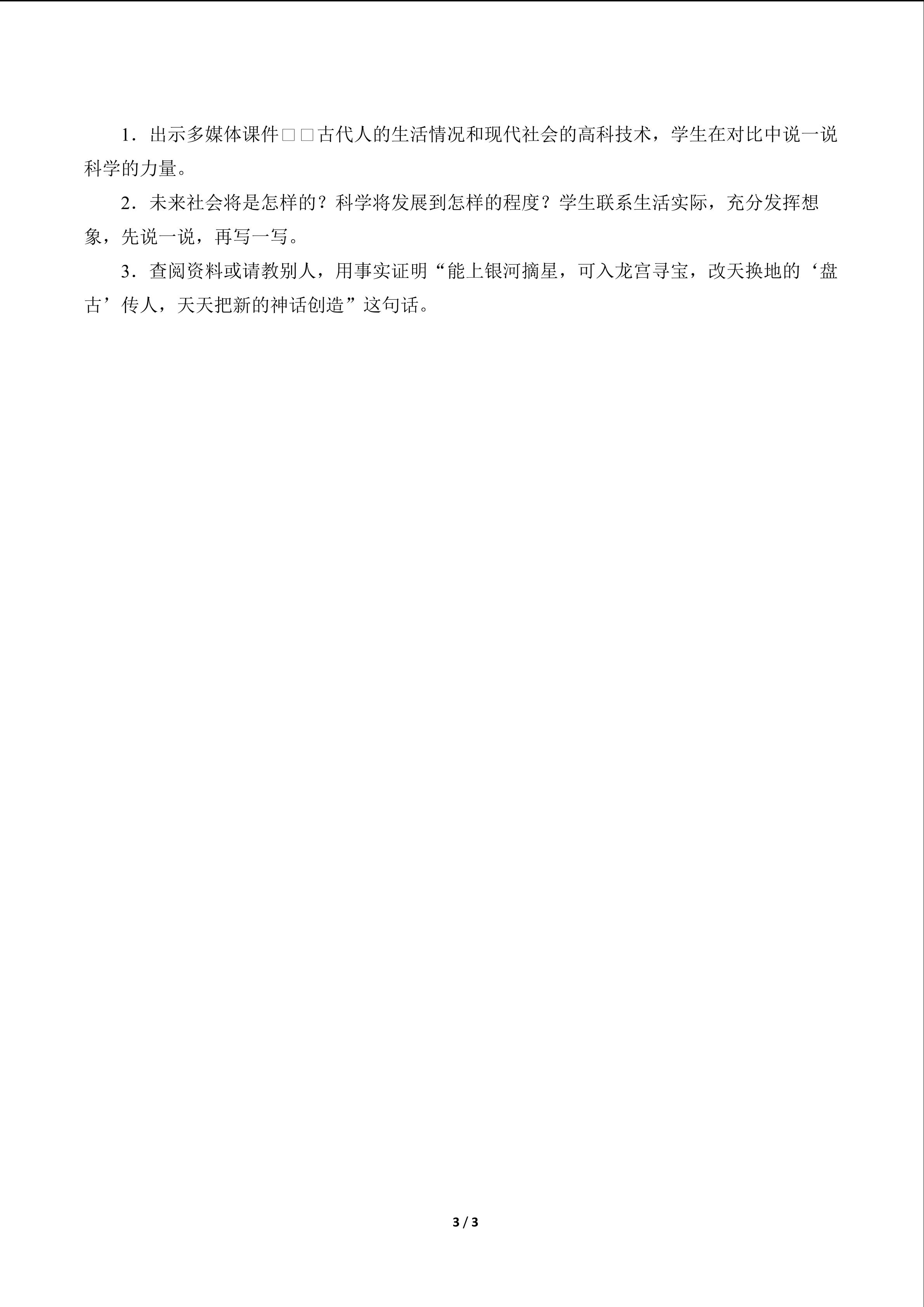 1．出示多媒体课件□□古代人的生活情况和现代社会的高科技术，学生在对比中说一说科学的力量。

2．未来社会将是怎样的？科学将发展到怎样的程度？学生联系生活实际，充分发挥想象，先说一说，再写一写。

3．查阅资料或请教别人，用事实证明“能上银河摘星，可入龙宫寻宝，改天换地的‘盘古’传人，天天把新的神话创造”这句话。

3 / 3